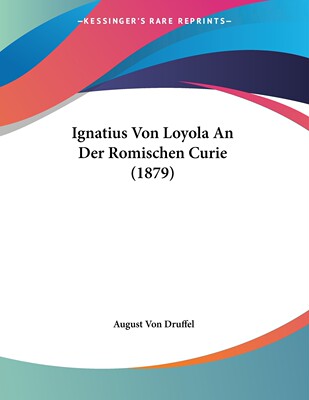 —KESSINGER'S RARE REPRINTS—

Ignatius Von Loyola An Der Romischen Curie (1879)

August Von Druffel